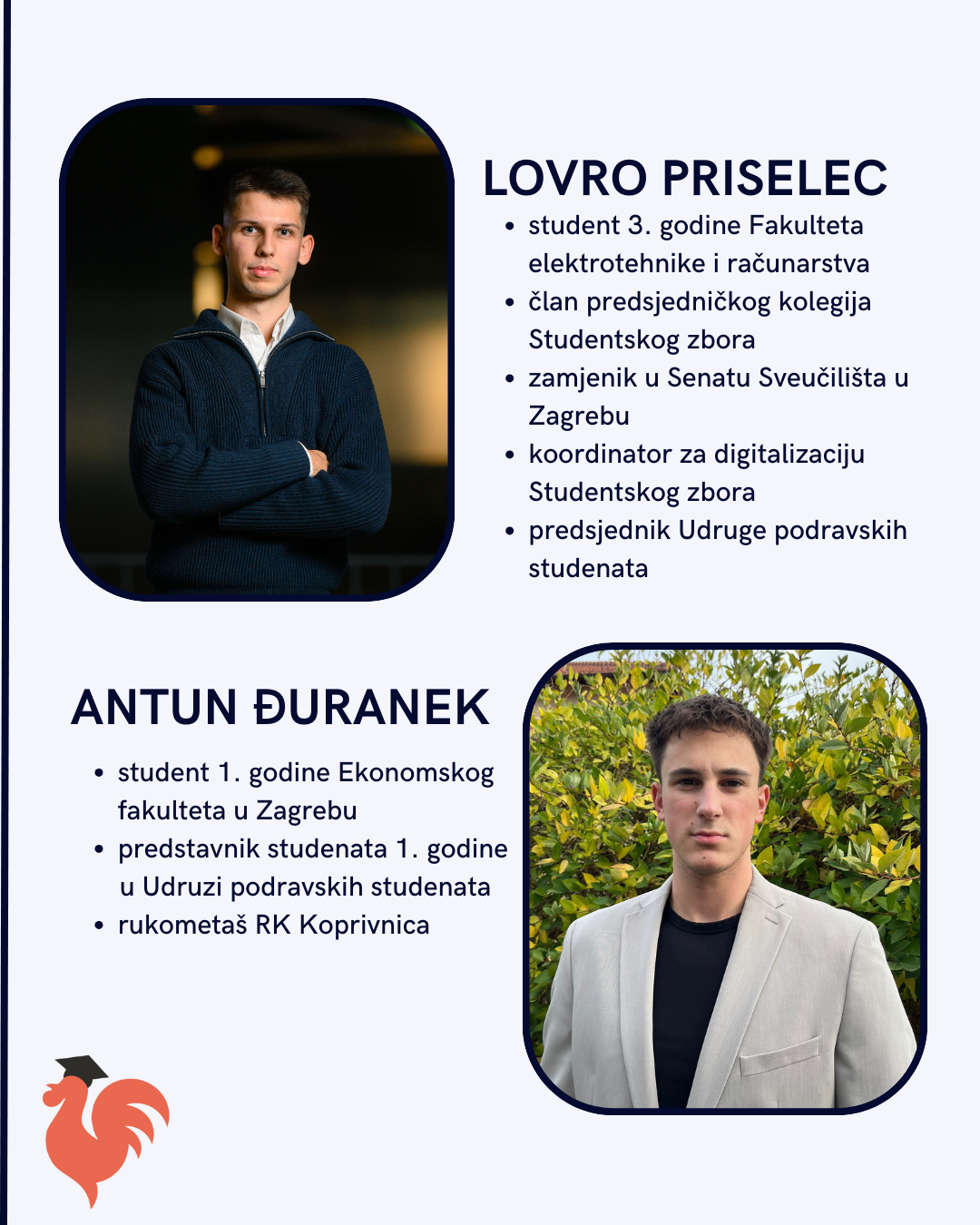 LOVRO PRISELEC

• student 3. godine Fakulteta elektrotehnike i računarstva
• član predsjedničkog kolegija Studentskog zbora
• zamjenik u Senatu Sveučilišta u Zagrebu
• koordinator za digitalizaciju Studentskog zbora
• predsjednik Udruge podravskih studenata

ANTUN ĐURANEK

• student 1. godine Ekonomskog fakulteta u Zagrebu
• predstavnik studenata 1. godine u Udruzi podravskih studenata
• rukometaš RK Koprivnica